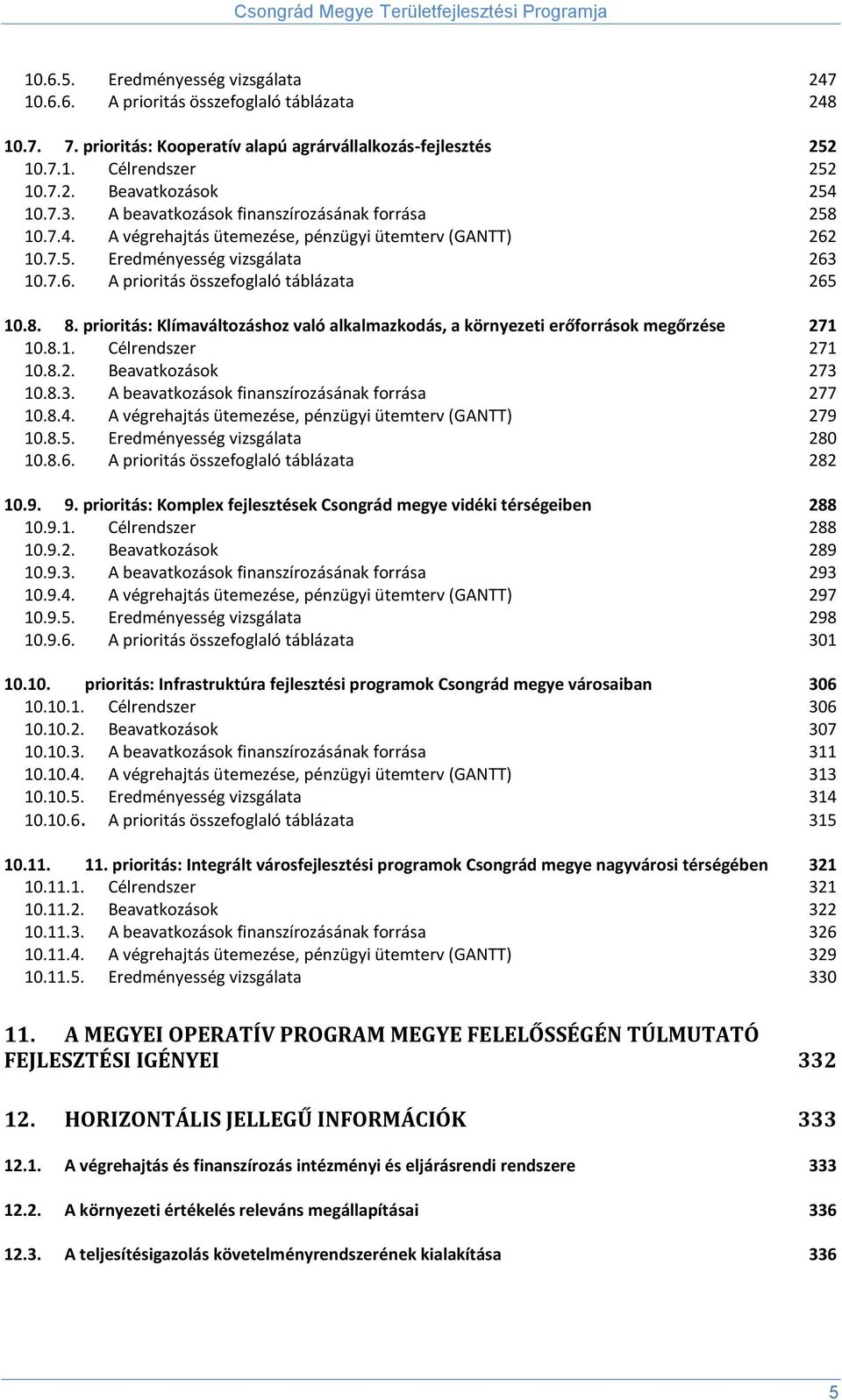 Csongrád Megye Területfejlesztési Programja

10.6.5. Eredményesség vizsgálata 247
10.6.6. A prioritás összefoglaló táblázata 248

10.7. 7. prioritás: Kooperatív alapú agrárvállalkozás-fejlesztés 252
10.7.1. Célrendszer 252
10.7.2. Beavatkozások 254
10.7.3. A beavatkozások finanszírozásának forrása 258
10.7.4. A végrehajtás ütemezése, pénzügyi ütemterv (GANTT) 262
10.7.5. Eredményesség vizsgálata 263
10.7.6. A prioritás összefoglaló táblázata 265

10.8. 8. prioritás: Klímaváltozáshoz való alkalmazkodás, a környezeti erőforrások megőrzése 271
10.8.1. Célrendszer 271
10.8.2. Beavatkozások 273
10.8.3. A beavatkozások finanszírozásának forrása 277
10.8.4. A végrehajtás ütemezése, pénzügyi ütemterv (GANTT) 279
10.8.5. Eredményesség vizsgálata 280
10.8.6. A prioritás összefoglaló táblázata 282

10.9. 9. prioritás: Komplex fejlesztések Csongrád megye vidéki térségeiben 288
10.9.1. Célrendszer 288
10.9.2. Beavatkozások 289
10.9.3. A beavatkozások finanszírozásának forrása 293
10.9.4. A végrehajtás ütemezése, pénzügyi ütemterv (GANTT) 297
10.9.5. Eredményesség vizsgálata 298
10.9.6. A prioritás összefoglaló táblázata 301

10.10. prioritás: Infrastruktúra fejlesztési programok Csongrád megye városaiban 306
10.10.1. Célrendszer 306
10.10.2. Beavatkozások 307
10.10.3. A beavatkozások finanszírozásának forrása 311
10.10.4. A végrehajtás ütemezése, pénzügyi ütemterv (GANTT) 313
10.10.5. Eredményesség vizsgálata 314
10.10.6. A prioritás összefoglaló táblázata 315

10.11. 11. prioritás: Integrált városfejlesztési programok Csongrád megye nagyvárosi térségében 321
10.11.1. Célrendszer 321
10.11.2. Beavatkozások 322
10.11.3. A beavatkozások finanszírozásának forrása 326
10.11.4. A végrehajtás ütemezése, pénzügyi ütemterv (GANTT) 329
10.11.5. Eredményesség vizsgálata 330

11. A MEGYEI OPERATÍV PROGRAM MEGYE FELELŐSSÉGÉN TÚLMUTATÓ FEJLESZTÉSI IGÉNYEI 332

12. HORIZONTÁLIS JELLEGŰ INFORMÁCIÓK 333

12.1. A végrehajtás és finanszírozás intézményi és eljárásrendi rendszere 333

12.2. A környezeti értékelés releváns megállapításai 336

12.3. A teljesítésigazolás követelményrendszerének kialakítása 336

5